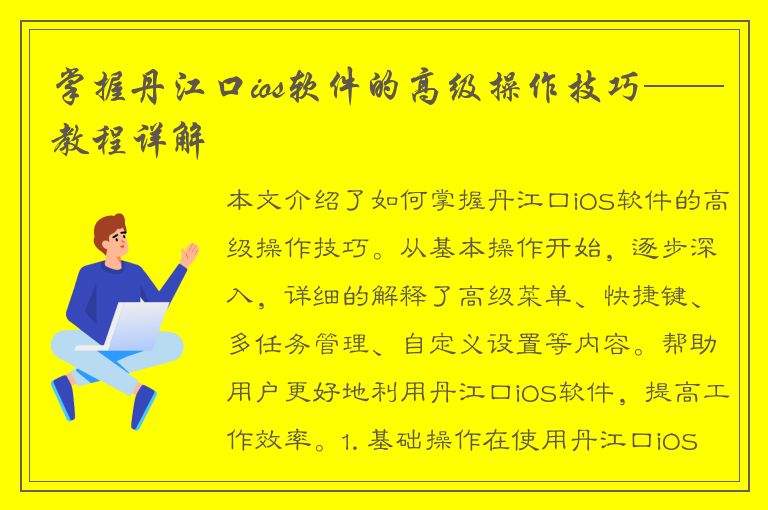 掌握丹江口ios软件的高级操作技巧——教程详解

本文介绍了如何掌握丹江口iOS软件的高级操作技巧。从基本操作开始，逐步深入，详细的解释了高级菜单、快捷键、多任务管理、自定义设置等内容。帮助用户更好地利用丹江口iOS软件，提高工作效率。1. 基础操作在使用丹江口iOS